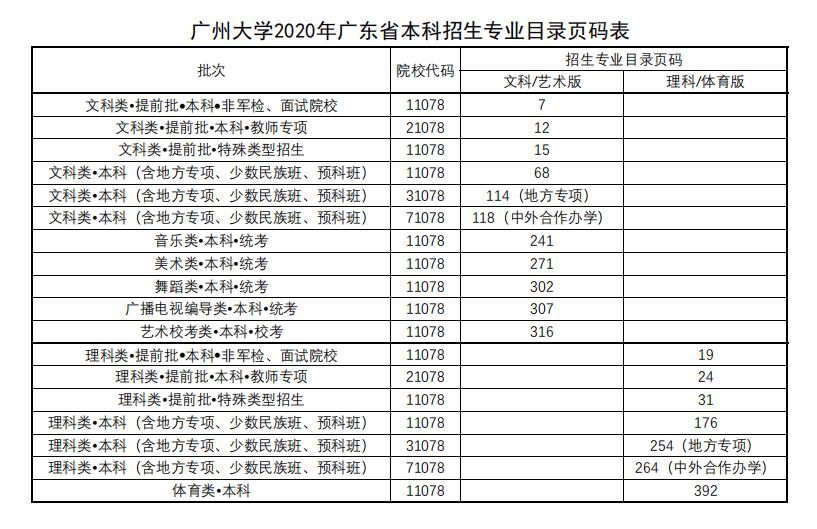 广州大学2020年广东省本科招生专业目录页码表

| 批次 | 院校代码 | 招生专业目录页码 文科/艺术版 | 招生专业目录页码 理科/体育版 |
|---|---|---|---|
| 文科类•提前批•本科•非军检、面试院校 | 11078 | 7 | |
| 文科类•提前批•本科•教师专项 | 21078 | 12 | |
| 文科类•提前批•特殊类型招生 | 11078 | 15 | |
| 文科类•本科（含地方专项、少数民族班、预科班） | 11078 | 68 | |
| 文科类•本科（含地方专项、少数民族班、预科班） | 31078 | 114（地方专项） | |
| 文科类•本科（含地方专项、少数民族班、预科班） | 71078 | 118（中外合作办学） | |
| 音乐类•本科•统考 | 11078 | 241 | |
| 美术类•本科•统考 | 11078 | 271 | |
| 舞蹈类•本科•统考 | 11078 | 302 | |
| 广播电视编导类•本科•统考 | 11078 | 307 | |
| 艺术校考类•本科•校考 | 11078 | 316 | |
| 理科类•提前批•本科•非军检、面试院校 | 11078 | | 19 |
| 理科类•提前批•本科•教师专项 | 21078 | | 24 |
| 理科类•提前批•特殊类型招生 | 11078 | | 31 |
| 理科类•本科（含地方专项、少数民族班、预科班） | 11078 | | 176 |
| 理科类•本科（含地方专项、少数民族班、预科班） | 31078 | | 254（地方专项） |
| 理科类•本科（含地方专项、少数民族班、预科班） | 71078 | | 264（中外合作办学） |
| 体育类•本科 | 11078 | | 392 |